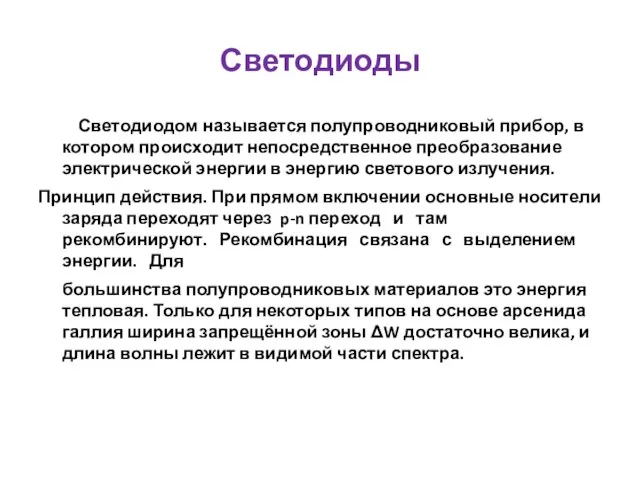 Светодиоды

Светодиодом называется полупроводниковый прибор, в котором происходит непосредственное преобразование электрической энергии в энергию светового излучения.

Принцип действия. При прямом включении основные носители заряда переходят через p-n переход и там рекомбинируют. Рекомбинация связана с выделением энергии. Для

большинства полупроводниковых материалов это энергия тепловая. Только для некоторых типов на основе арсенида галлия ширина запрещённой зоны $\Delta W$ достаточно велика, и длина волны лежит в видимой части спектра.